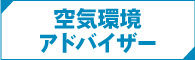 空気環境
アドバイザー